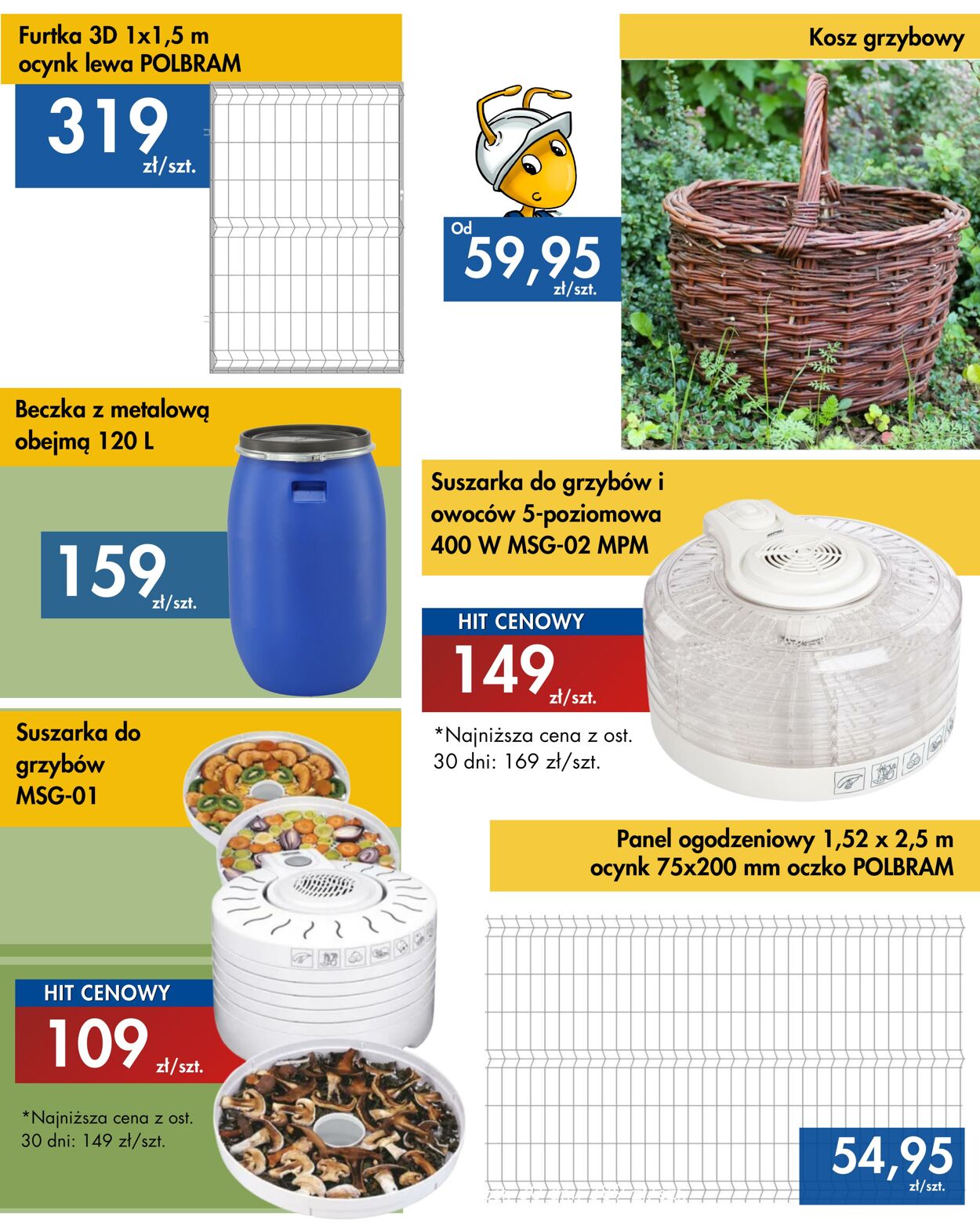 Furtka 3D 1x1,5 m ocynk lewa POLBRAM

319 zł/szt.

Kosz grzybowy

Od 59,95 zł/szt.

Beczka z metalową obejmą 120 L

159 zł/szt.

Suszarka do grzybów i owoców 5-poziomowa 400 W MSG-02 MPM

HIT CENOWY

149 zł/szt.

*Najniższa cena z ost. 30 dni: 169 zł/szt.

Suszarka do grzybów MSG-01

HIT CENOWY

109 zł/szt.

*Najniższa cena z ost. 30 dni: 149 zł/szt.

Panel ogodzeniowy 1,52 x 2,5 m ocynk 75x200 mm oczko POLBRAM

54,95 zł/szt.